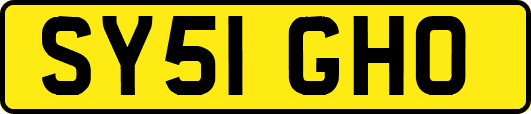 SY51 GHO